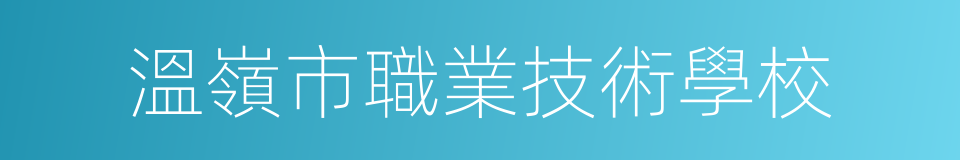 溫嶺市職業技術學校